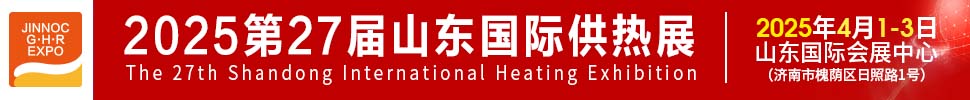 JINNOC
G·H·R
EXPO

2025第27届山东国际供热展
The 27th Shandong International Heating Exhibition

2025年4月1-3日
山东国际会展中心
（济南市槐荫区日照路1号）